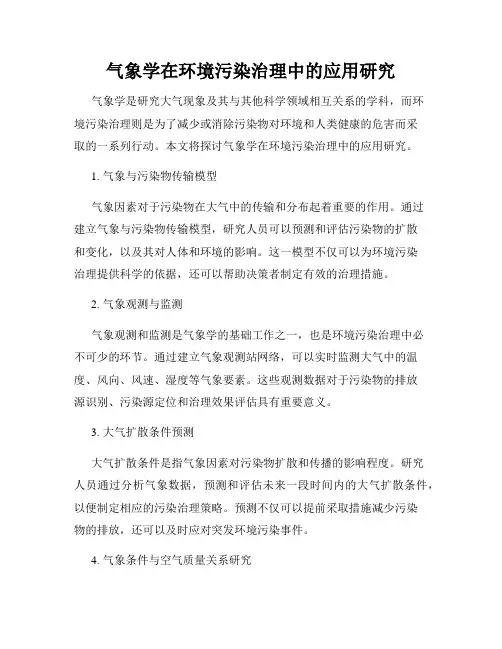 气象学在环境污染治理中的应用研究

气象学是研究大气现象及其与其他科学领域相互关系的学科，而环境污染治理则是为了减少或消除污染物对环境和人类健康的危害而采取的一系列行动。本文将探讨气象学在环境污染治理中的应用研究。

1. 气象与污染物传输模型

气象因素对于污染物在大气中的传输和分布起着重要的作用。通过建立气象与污染物传输模型，研究人员可以预测和评估污染物的扩散和变化，以及其对人体和环境的影响。这一模型不仅可以为环境污染治理提供科学的依据，还可以帮助决策者制定有效的治理措施。

2. 气象观测与监测

气象观测和监测是气象学的基础工作之一，也是环境污染治理中必不可少的环节。通过建立气象观测站网络，可以实时监测大气中的温度、风向、风速、湿度等气象要素。这些观测数据对于污染物的排放源识别、污染源定位和治理效果评估具有重要意义。

3. 大气扩散条件预测

大气扩散条件是指气象因素对污染物扩散和传播的影响程度。研究人员通过分析气象数据，预测和评估未来一段时间内的大气扩散条件，以便制定相应的污染治理策略。预测不仅可以提前采取措施减少污染物的排放，还可以及时应对突发环境污染事件。

4. 气象条件与空气质量关系研究